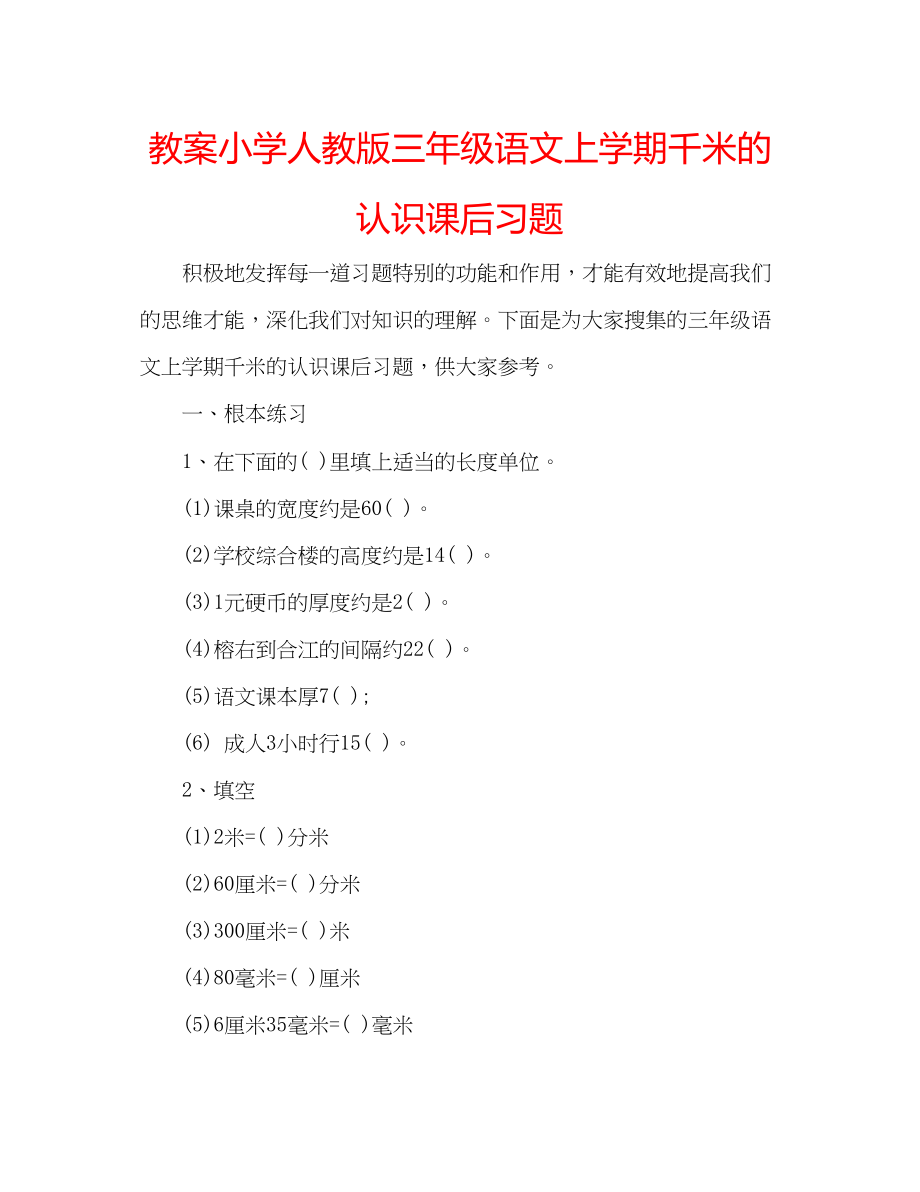 教案小学人教版三年级语文上学期千米的认识课后习题

积极地发挥每一道习题特别的功能和作用，才能有效地提高我们的思维才能，深化我们对知识的理解。下面是为大家搜集的三年级语文上学期千米的认识课后习题，供大家参考。

一、根本练习

1、在下面的( )里填上适当的长度单位。

(1)课桌的宽度约是60( )。

(2)学校综合楼的高度约是14( )。

(3)1元硬币的厚度约是2( )。

(4)榕右到合江的间隔约22( )。

(5)语文课本厚7( );

(6) 成人3小时行15( )。

2、填空

(1)2米=( )分米

(2)60厘米=( )分米

(3)300厘米=( )米

(4)80毫米=( )厘米

(5)6厘米35毫米=( )毫米